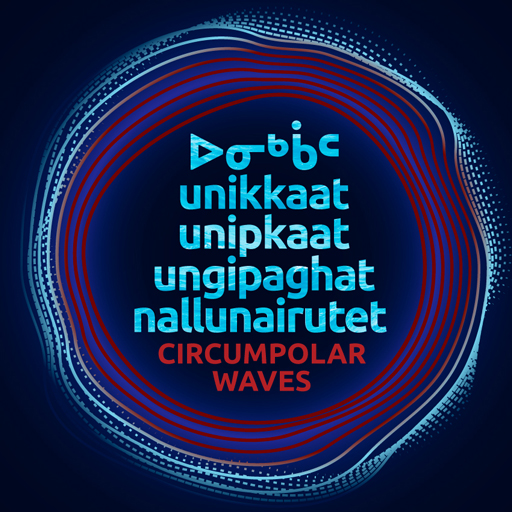 ᐅᓂᒃᑳᑦ
unikkaat
unipkaat
ungipaghat
nallunairutet
CIRCUMPOLAR
WAVES